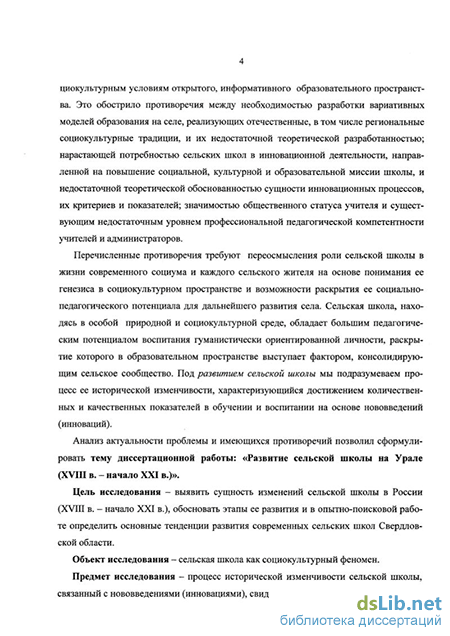 4

циокультурным условиям открытого, информативного образовательного пространства. Это обострило противоречия между необходимостью разработки вариативных моделей образования на селе, реализующих отечественные, в том числе региональные социокультурные традиции, и их недостаточной теоретической разработанностью; нарастающей потребностью сельских школ в инновационной деятельности, направленной на повышение социальной, культурной и образовательной миссии школы, и недостаточной теоретической обоснованностью сущности инновационных процессов, их критериев и показателей; значимостью общественного статуса учителя и существующим недостаточным уровнем профессиональной педагогической компетентности учителей и администраторов.

Перечисленные противоречия требуют переосмысления роли сельской школы в жизни современного социума и каждого сельского жителя на основе понимания ее генезиса в социокультурном пространстве и возможности раскрытия ее социально-педагогического потенциала для дальнейшего развития села. Сельская школа, находясь в особой природной и социокультурной среде, обладает большим педагогическим потенциалом воспитания гуманистически ориентированной личности, раскрытие которого в образовательном пространстве выступает фактором, консолидирующим сельское сообщество. Под развитием сельской школы мы подразумеваем процесс ее исторической изменчивости, характеризующийся достижением количественных и качественных показателей в обучении и воспитании на основе нововведений (инноваций).

Анализ актуальности проблемы и имеющихся противоречий позволил сформулировать тему диссертационной работы: «Развитие сельской школы на Урале (XVIII в. – начало XXI в.)».

Цель исследования – выявить сущность изменений сельской школы в России (XVIII в. – начало XXI в.), обосновать этапы ее развития и в опытно-поисковой работе определить основные тенденции развития современных сельских школ Свердловской области.

Объект исследования – сельская школа как социокультурный феномен.

Предмет исследования – процесс исторической изменчивости сельской школы, связанный с нововведениями (инновациями), свид

dsLib.net
библиотека диссертаций